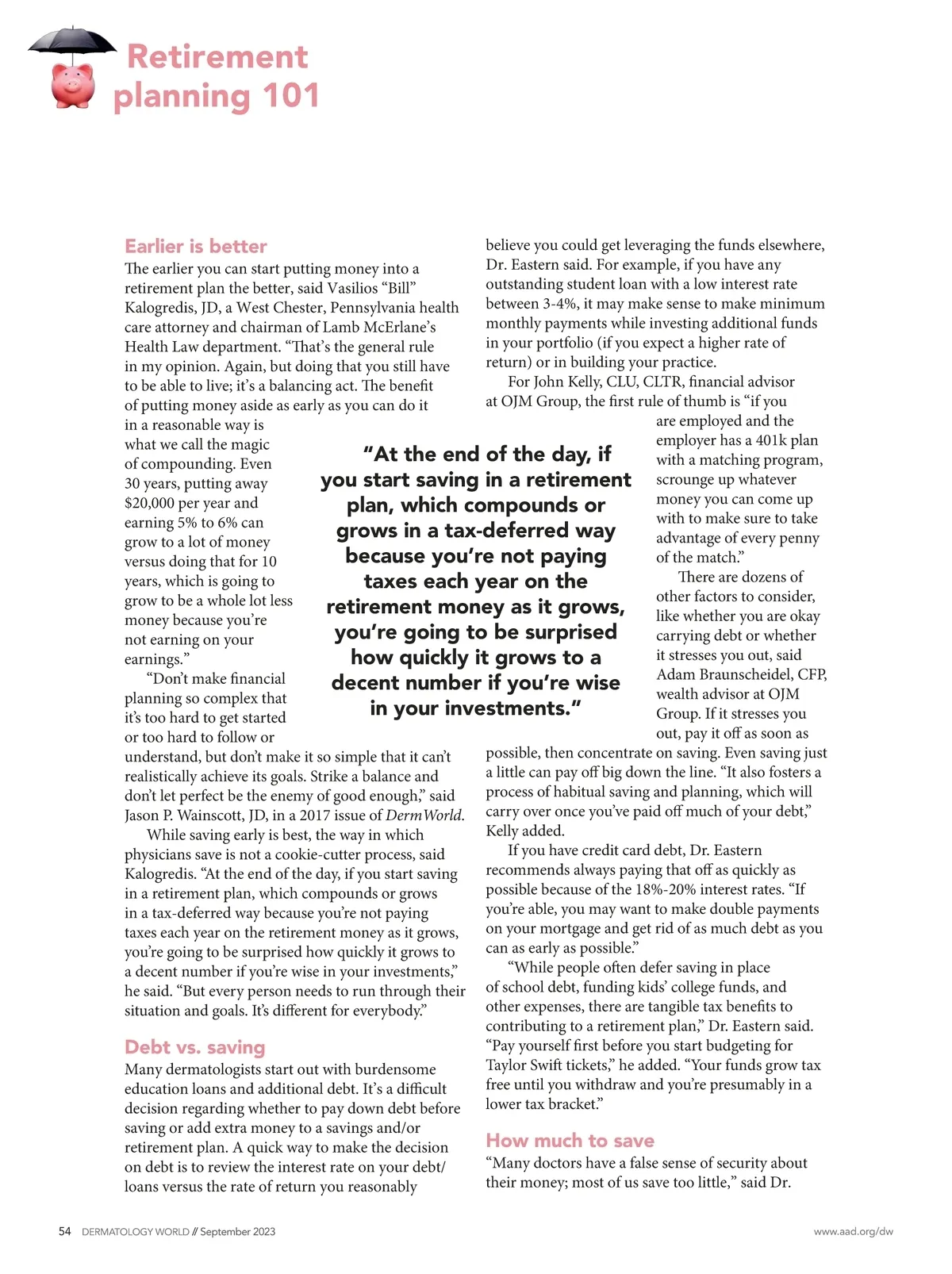 Retirement planning 101

Earlier is better
The earlier you can start putting money into a retirement plan the better, said Vasilios “Bill” Kalogredis, JD, a West Chester, Pennsylvania health care attorney and chairman of Lamb McErlane’s Health Law department. “That’s the general rule in my opinion. Again, but doing that you still have to be able to live; it’s a balancing act. The benefit of putting money aside as early as you can do it in a reasonable way is what we call the magic of compounding. Even 30 years, putting away $20,000 per year and earning 5% to 6% can grow to a lot of money versus doing that for 10 years, which is going to grow to be a whole lot less money because you’re not earning on your earnings.”

“Don’t make financial planning so complex that it’s too hard to get started or too hard to follow or understand, but don’t make it so simple that it can’t realistically achieve its goals. Strike a balance and don’t let perfect be the enemy of good enough,” said Jason P. Wainscott, JD, in a 2017 issue of DermWorld.

While saving early is best, the way in which physicians save is not a cookie-cutter process, said Kalogredis. “At the end of the day, if you start saving in a retirement plan, which compounds or grows in a tax-deferred way because you’re not paying taxes each year on the retirement money as it grows, you’re going to be surprised how quickly it grows to a decent number if you’re wise in your investments,” he said. “But every person needs to run through their situation and goals. It’s different for everybody.”

Debt vs. saving
Many dermatologists start out with burdensome education loans and additional debt. It’s a difficult decision regarding whether to pay down debt before saving or add extra money to a savings and/or retirement plan. A quick way to make the decision on debt is to review the interest rate on your debt/loans versus the rate of return you reasonably believe you could get leveraging the funds elsewhere, Dr. Eastern said. For example, if you have any outstanding student loan with a low interest rate between 3-4%, it may make sense to make minimum monthly payments while investing additional funds in your portfolio (if you expect a higher rate of return) or in building your practice.

For John Kelly, CLU, CLTR, financial advisor at OJM Group, the first rule of thumb is “if you are employed and the employer has a 401k plan with a matching program, scrounge up whatever money you can come up with to make sure to take advantage of every penny of the match.”

There are dozens of other factors to consider, like whether you are okay carrying debt or whether it stresses you out, said Adam Braunscheidel, CFP, wealth advisor at OJM Group. If it stresses you out, pay it off as soon as possible, then concentrate on saving. Even saving just a little can pay off big down the line. “It also fosters a process of habitual saving and planning, which will carry over once you’ve paid off much of your debt,” Kelly added.

If you have credit card debt, Dr. Eastern recommends always paying that off as quickly as possible because of the 18%-20% interest rates. “If you’re able, you may want to make double payments on your mortgage and get rid of as much debt as you can as early as possible.”

“While people often defer saving in place of school debt, funding kids’ college funds, and other expenses, there are tangible tax benefits to contributing to a retirement plan,” Dr. Eastern said. “Pay yourself first before you start budgeting for Taylor Swift tickets,” he added. “Your funds grow tax free until you withdraw and you’re presumably in a lower tax bracket.”

How much to save
“Many doctors have a false sense of security about their money; most of us save too little,” said Dr.

“At the end of the day, if you start saving in a retirement plan, which compounds or grows in a tax-deferred way because you’re not paying taxes each year on the retirement money as it grows, you’re going to be surprised how quickly it grows to a decent number if you’re wise in your investments.”

54 DERMATOLOGY WORLD // September 2023 www.aad.org/dw